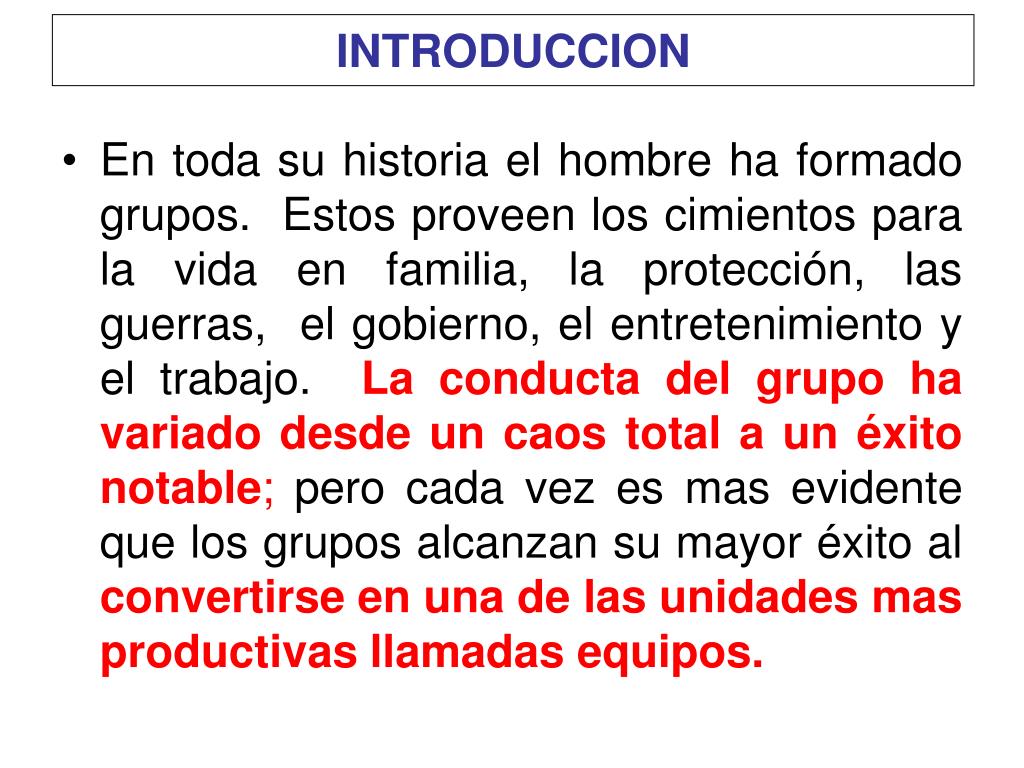 INTRODUCCION

• En toda su historia el hombre ha formado grupos. Estos proveen los cimientos para la vida en familia, la protección, las guerras, el gobierno, el entretenimiento y el trabajo. La conducta del grupo ha variado desde un caos total a un éxito notable; pero cada vez es mas evidente que los grupos alcanzan su mayor éxito al convertirse en una de las unidades mas productivas llamadas equipos.